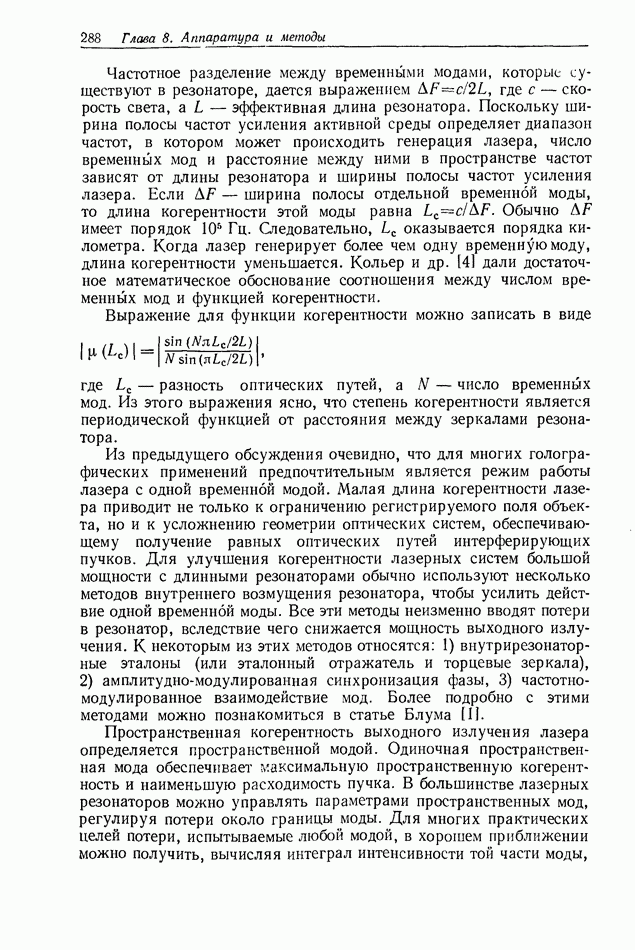 288 Глава 8. Аппаратура и методы

Частотное разделение между временны́ми модами, которые существуют в резонаторе, дается выражением $\Delta F = c/2L$, где $c$ — скорость света, а $L$ — эффективная длина резонатора. Поскольку ширина полосы частот усиления активной среды определяет диапазон частот, в котором может происходить генерация лазера, число временны́х мод и расстояние между ними в пространстве частот зависят от длины резонатора и ширины полосы частот усиления лазера. Если $\Delta F$ — ширина полосы отдельной временно́й моды, то длина когерентности этой моды равна $L_c = c/\Delta F$. Обычно $\Delta F$ имеет порядок $10^5$ Гц. Следовательно, $L_c$ оказывается порядка километра. Когда лазер генерирует более чем одну временну́ю моду, длина когерентности уменьшается. Кольер и др. [4] дали достаточное математическое обоснование соотношения между числом временны́х мод и функцией когерентности.

Выражение для функции когерентности можно записать в виде

$|\mu(L_c)| = \left|\frac{\sin(N\pi L_c/2L)}{N\sin(\pi L_c/2L)}\right|,$

где $L_c$ — разность оптических путей, а $N$ — число временны́х мод. Из этого выражения ясно, что степень когерентности является периодической функцией от расстояния между зеркалами резонатора.

Из предыдущего обсуждения очевидно, что для многих голографических применений предпочтительным является режим работы лазера с одной временно́й модой. Малая длина когерентности лазера приводит не только к ограничению регистрируемого поля объекта, но и к усложнению геометрии оптических систем, обеспечивающему получение равных оптических путей интерферирующих пучков. Для улучшения когерентности лазерных систем большой мощности с длинными резонаторами обычно используют несколько методов внутреннего возмущения резонатора, чтобы усилить действие одной временно́й моды. Все эти методы неизменно вводят потери в резонатор, вследствие чего снижается мощность выходного излучения. К некоторым из этих методов относятся: 1) внутрирезонаторные эталоны (или эталонный отражатель и торцевые зеркала), 2) амплитудно-модулированная синхронизация фазы, 3) частотно-модулированное взаимодействие мод. Более подробно с этими методами можно познакомиться в статье Блума [1].

Пространственная когерентность выходного излучения лазера определяется пространственной модой. Одиночная пространственная мода обеспечивает максимальную пространственную когерентность и наименьшую расходимость пучка. В большинстве лазерных резонаторов можно управлять параметрами пространственных мод, регулируя потери около границы моды. Для многих практических целей потери, испытываемые любой модой, в хорошем приближении можно получить, вычисляя интеграл интенсивности той части моды,